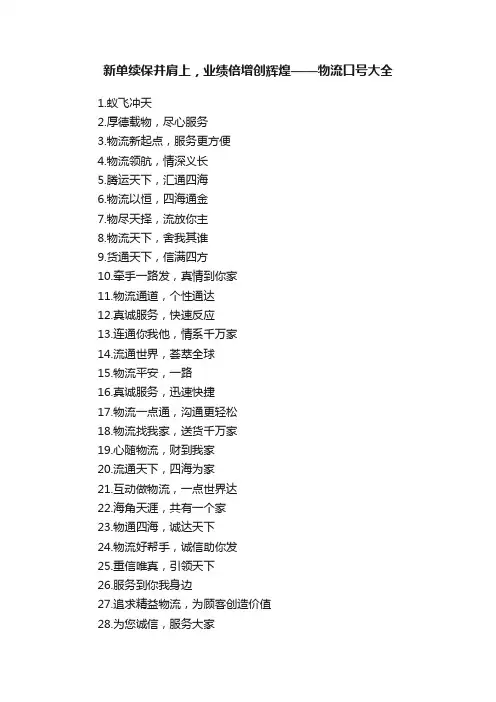 新单续保并肩上，业绩倍增创辉煌——物流口号大全

1.蚁飞冲天
2.厚德载物，尽心服务
3.物流新起点，服务更方便
4.物流领航，情深义长
5.腾运天下，汇通四海
6.物流以恒，四海通金
7.物尽天择，流放你主
8.物流天下，舍我其谁
9.货通天下，信满四方
10.牵手一路发，真情到你家
11.物流通道，个性通达
12.真诚服务，快速反应
13.连通你我他，情系千万家
14.流通世界，荟萃全球
15.物流平安，一路
16.真诚服务，迅速快捷
17.物流一点通，沟通更轻松
18.物流找我家，送货千万家
19.心随物流，财到我家
20.流通天下，四海为家
21.互动做物流，一点世界达
22.海角天涯，共有一个家
23.物通四海，诚达天下
24.物流好帮手，诚信助你发
25.重信唯真，引领天下
26.服务到你我身边
27.追求精益物流，为顾客创造价值
28.为您诚信，服务大家